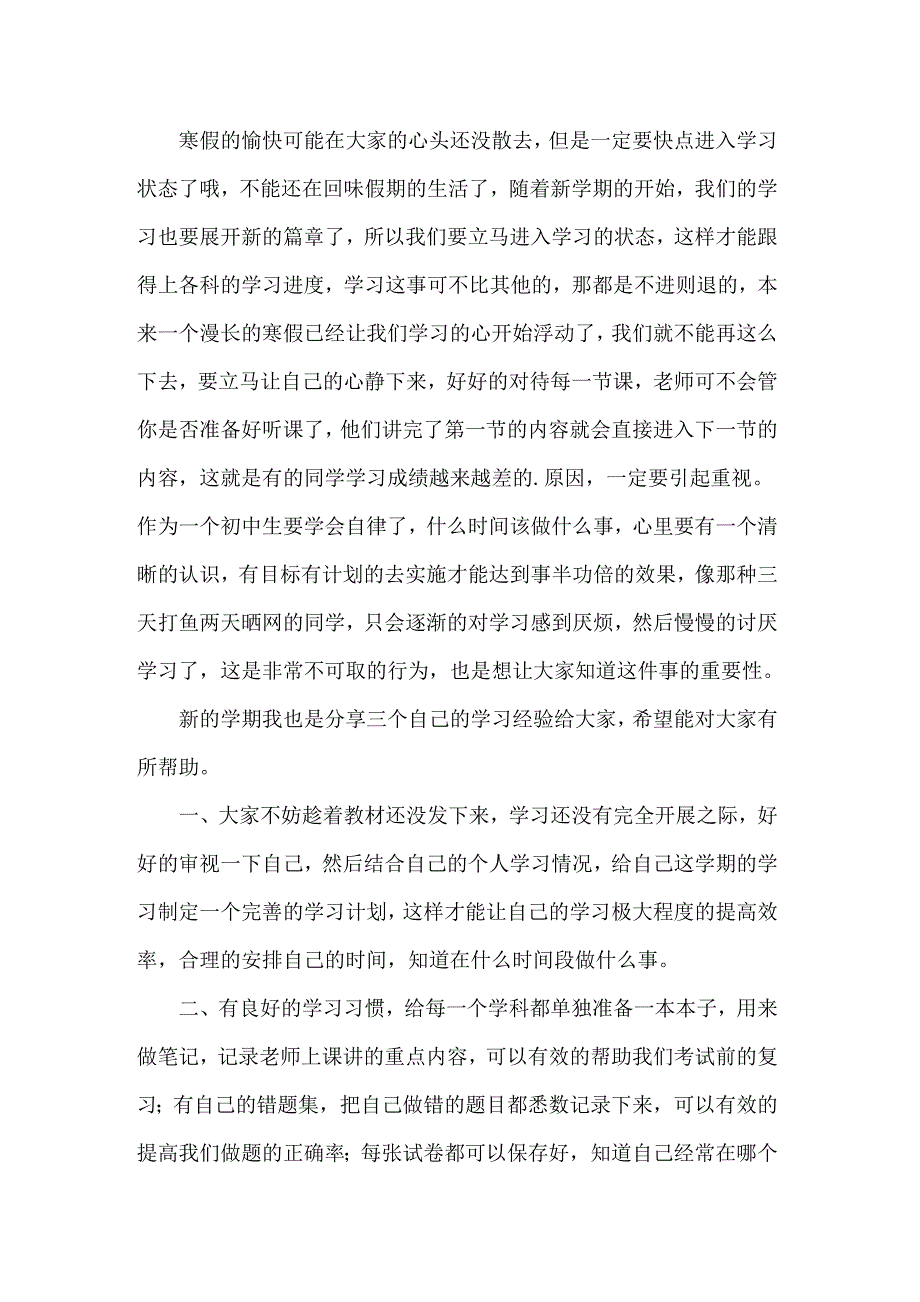 寒假的愉快可能在大家的心头还没散去，但是一定要快点进入学习状态了哦，不能还在回味假期的生活了，随着新学期的开始，我们的学习也要展开新的篇章了，所以我们要立马进入学习的状态，这样才能跟得上各科的学习进度，学习这事可不比其他的，那都是不进则退的，本来一个漫长的寒假已经让我们学习的心开始浮动了，我们就不能再这么下去，要立马让自己的心静下来，好好的对待每一节课，老师可不会管你是否准备好听课了，他们讲完了第一节的内容就会直接进入下一节的内容，这就是有的同学学习成绩越来越差的.原因，一定要引起重视。作为一个初中生要学会自律了，什么时间该做什么事，心里要有一个清晰的认识，有目标有计划的去实施才能达到事半功倍的效果，像那种三天打鱼两天晒网的同学，只会逐渐的对学习感到厌烦，然后慢慢的讨厌学习了，这是非常不可取的行为，也是想让大家知道这件事的重要性。

新的学期我也是分享三个自己的学习经验给大家，希望能对大家有所帮助。

一、大家不妨趁着教材还没发下来，学习还没有完全开展之际，好好的审视一下自己，然后结合自己的个人学习情况，给自己这学期的学习制定一个完善的学习计划，这样才能让自己的学习极大程度的提高效率，合理的安排自己的时间，知道在什么时间段做什么事。

二、有良好的学习习惯，给每一个学科都单独准备一本本子，用来做笔记，记录老师上课讲的重点内容，可以有效的帮助我们考试前的复习；有自己的错题集，把自己做错的题目都悉数记录下来，可以有效的提高我们做题的正确率；每张试卷都可以保存好，知道自己经常在哪个